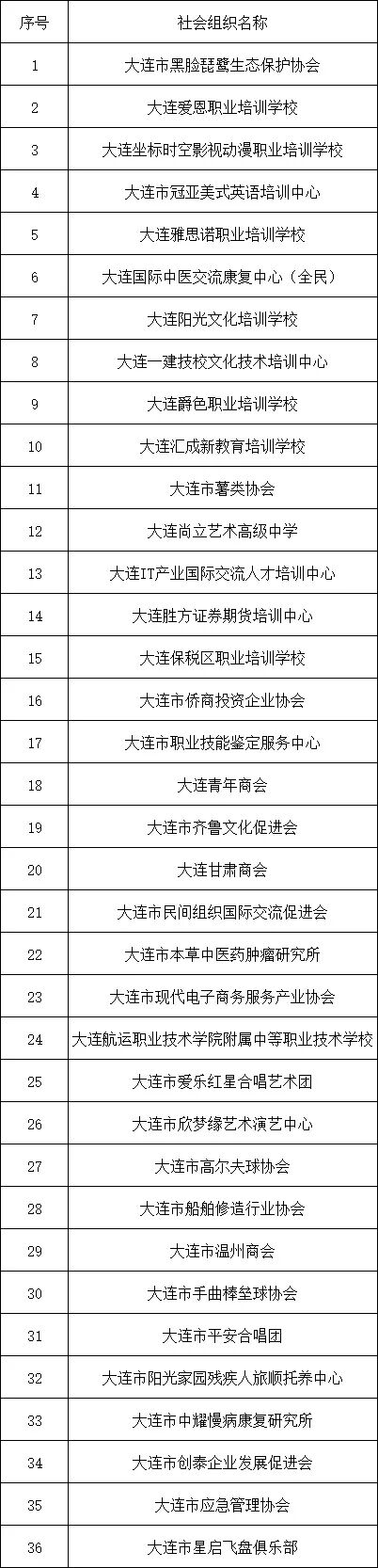 | 序号 | 社会组织名称 |
|---|---|
| 1 | 大连市黑脸琵鹭生态保护协会 |
| 2 | 大连爱恩职业培训学校 |
| 3 | 大连坐标时空影视动漫职业培训学校 |
| 4 | 大连市冠亚美式英语培训中心 |
| 5 | 大连雅思诺职业培训学校 |
| 6 | 大连国际中医交流康复中心（全民） |
| 7 | 大连阳光文化培训学校 |
| 8 | 大连一建技校文化技术培训中心 |
| 9 | 大连爵色职业培训学校 |
| 10 | 大连汇成新教育培训学校 |
| 11 | 大连市薯类协会 |
| 12 | 大连尚立艺术高级中学 |
| 13 | 大连IT产业国际交流人才培训中心 |
| 14 | 大连胜方证券期货培训中心 |
| 15 | 大连保税区职业培训学校 |
| 16 | 大连市侨商投资企业协会 |
| 17 | 大连市职业技能鉴定服务中心 |
| 18 | 大连青年商会 |
| 19 | 大连市齐鲁文化促进会 |
| 20 | 大连甘肃商会 |
| 21 | 大连市民间组织国际交流促进会 |
| 22 | 大连市本草中医药肿瘤研究所 |
| 23 | 大连市现代电子商务服务产业协会 |
| 24 | 大连航运职业技术学院附属中等职业技术学校 |
| 25 | 大连市爱乐红星合唱艺术团 |
| 26 | 大连市欣梦缘艺术演艺中心 |
| 27 | 大连市高尔夫球协会 |
| 28 | 大连市船舶修造行业协会 |
| 29 | 大连市温州商会 |
| 30 | 大连市手曲棒垒球协会 |
| 31 | 大连市平安合唱团 |
| 32 | 大连市阳光家园残疾人旅顺托养中心 |
| 33 | 大连市中耀慢病康复研究所 |
| 34 | 大连市创泰企业发展促进会 |
| 35 | 大连市应急管理协会 |
| 36 | 大连市星启飞盘俱乐部 |